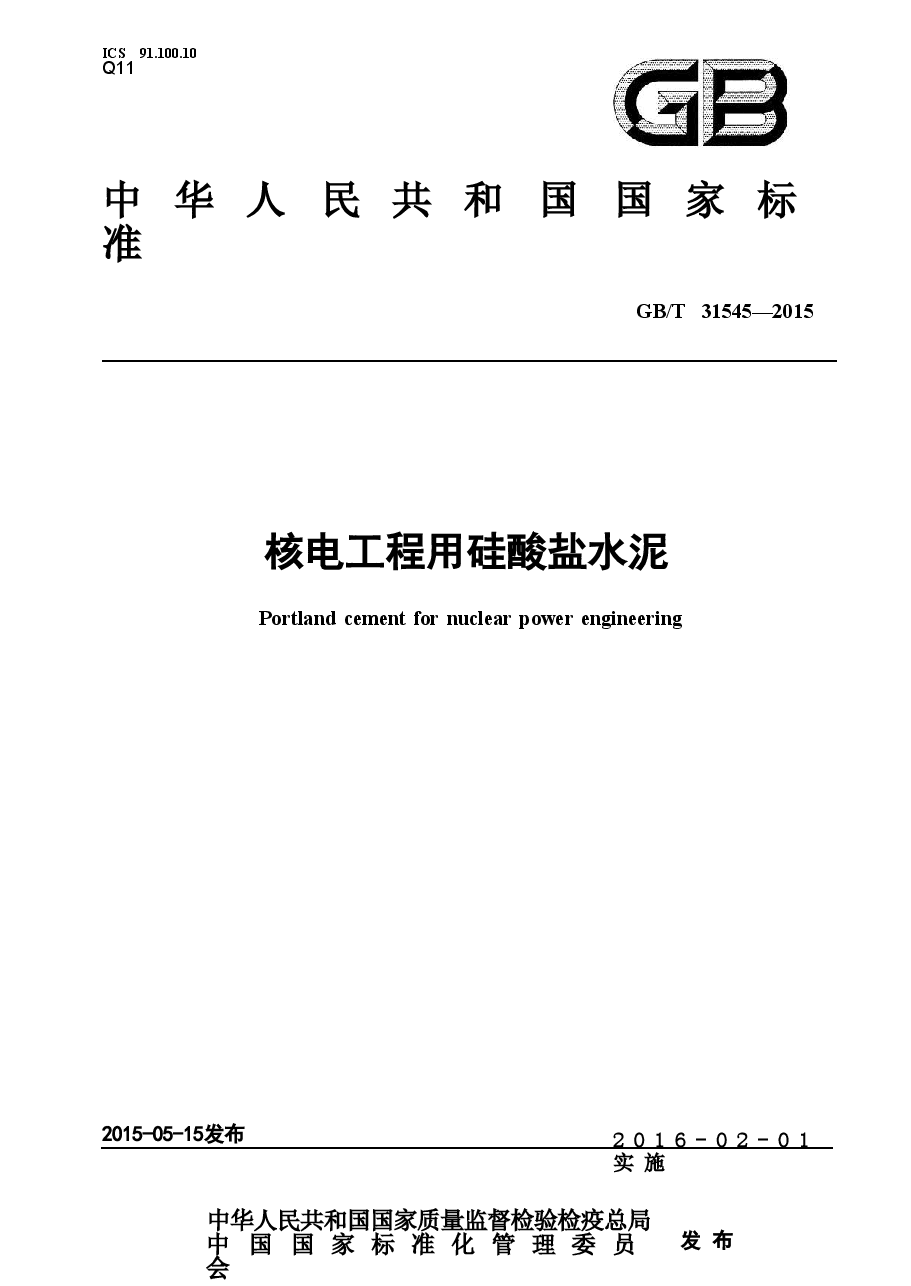 ICS 91.100.10
Q11

GB

中华人民共和国国家标准

GB/T 31545—2015

核电工程用硅酸盐水泥

Portland cement for nuclear power engineering

2015-05-15发布

2016-02-01实施

中华人民共和国国家质量监督检验检疫总局
中国国家标准化管理委员会 发布